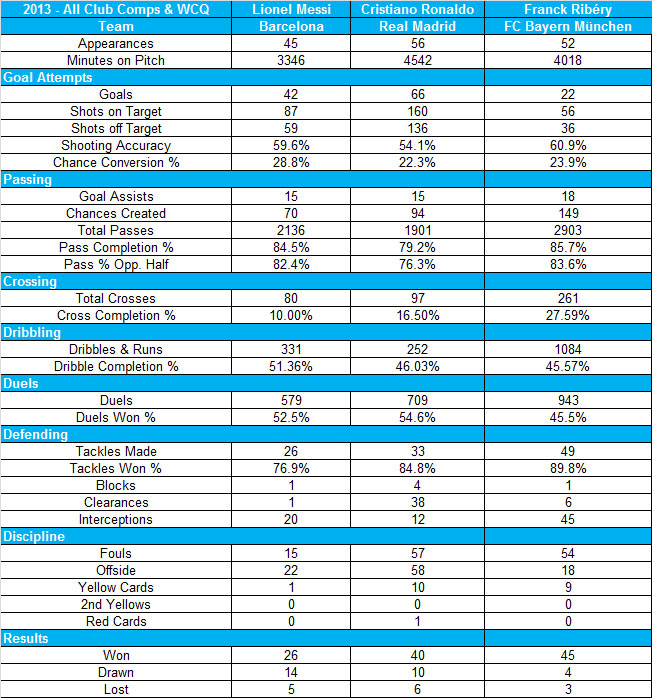 | 2013 - All Club Comps & WCQ | Lionel Messi | Cristiano Ronaldo | Franck Ribéry |
|---|---|---|---|
| Team | Barcelona | Real Madrid | FC Bayern München |
| Appearances | 45 | 56 | 52 |
| Minutes on Pitch | 3346 | 4542 | 4018 |
| Goal Attempts | | | |
| Goals | 42 | 66 | 22 |
| Shots on Target | 87 | 160 | 56 |
| Shots off Target | 59 | 136 | 36 |
| Shooting Accuracy | 59.6% | 54.1% | 60.9% |
| Chance Conversion % | 28.8% | 22.3% | 23.9% |
| Passing | | | |
| Goal Assists | 15 | 15 | 18 |
| Chances Created | 70 | 94 | 149 |
| Total Passes | 2136 | 1901 | 2903 |
| Pass Completion % | 84.5% | 79.2% | 85.7% |
| Pass % Opp. Half | 82.4% | 76.3% | 83.6% |
| Crossing | | | |
| Total Crosses | 80 | 97 | 261 |
| Cross Completion % | 10.00% | 16.50% | 27.59% |
| Dribbling | | | |
| Dribbles & Runs | 331 | 252 | 1084 |
| Dribble Completion % | 51.36% | 46.03% | 45.57% |
| Duels | | | |
| Duels | 579 | 709 | 943 |
| Duels Won % | 52.5% | 54.6% | 45.5% |
| Defending | | | |
| Tackles Made | 26 | 33 | 49 |
| Tackles Won % | 76.9% | 84.8% | 89.8% |
| Blocks | 1 | 4 | 1 |
| Clearances | 1 | 38 | 6 |
| Interceptions | 20 | 12 | 45 |
| Discipline | | | |
| Fouls | 15 | 57 | 54 |
| Offside | 22 | 58 | 18 |
| Yellow Cards | 1 | 10 | 9 |
| 2nd Yellows | 0 | 0 | 0 |
| Red Cards | 0 | 1 | 0 |
| Results | | | |
| Won | 26 | 40 | 45 |
| Drawn | 14 | 10 | 4 |
| Lost | 5 | 6 | 3 |